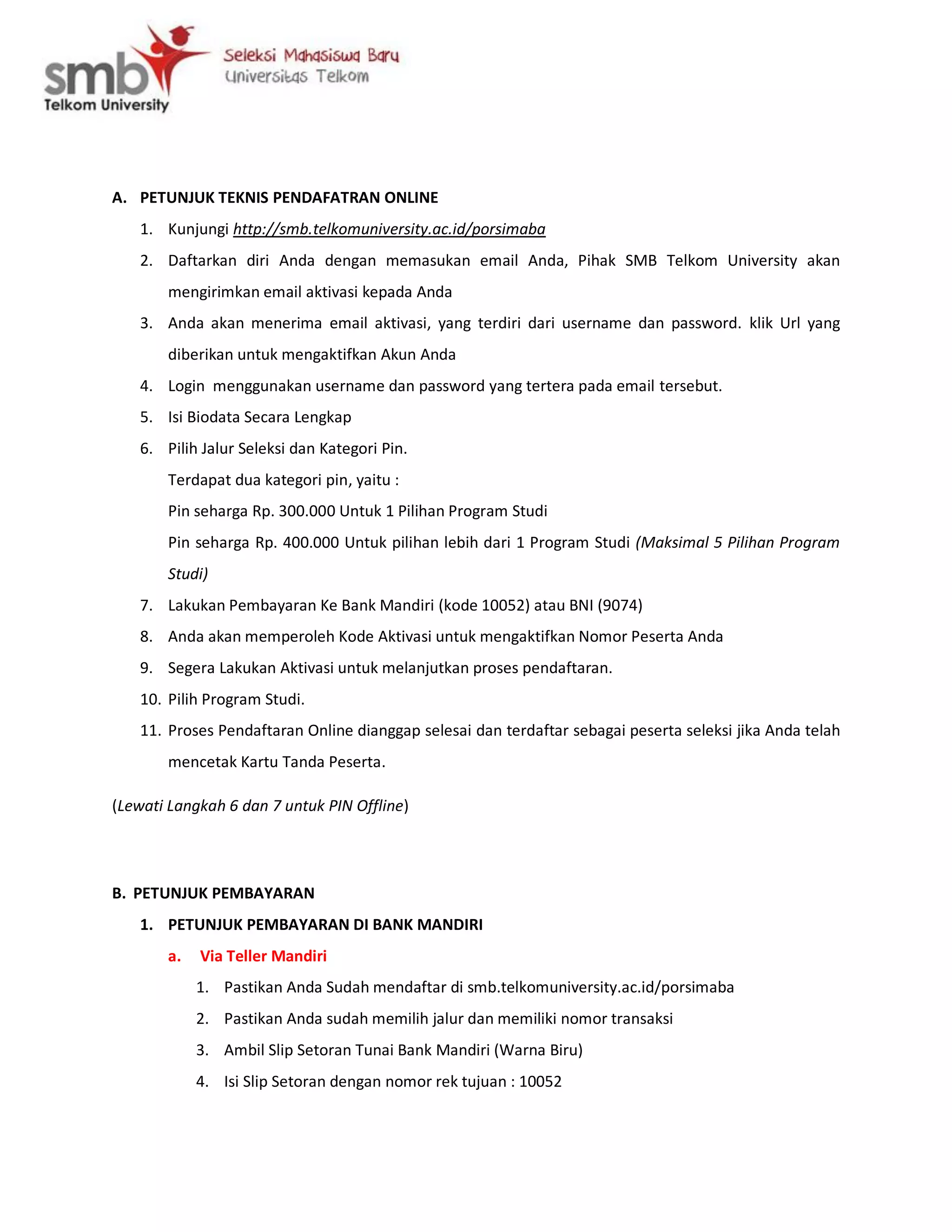 smb
Telkom University
Seleksi Mahasiswa Baru
Universitas Telkom

A. PETUNJUK TEKNIS PENDAFATRAN ONLINE

1. Kunjungi http://smb.telkomuniversity.ac.id/porsimaba
2. Daftarkan diri Anda dengan memasukan email Anda, Pihak SMB Telkom University akan mengirimkan email aktivasi kepada Anda
3. Anda akan menerima email aktivasi, yang terdiri dari username dan password. klik Url yang diberikan untuk mengaktifkan Akun Anda
4. Login menggunakan username dan password yang tertera pada email tersebut.
5. Isi Biodata Secara Lengkap
6. Pilih Jalur Seleksi dan Kategori Pin.
Terdapat dua kategori pin, yaitu :
Pin seharga Rp. 300.000 Untuk 1 Pilihan Program Studi
Pin seharga Rp. 400.000 Untuk pilihan lebih dari 1 Program Studi (Maksimal 5 Pilihan Program Studi)
7. Lakukan Pembayaran Ke Bank Mandiri (kode 10052) atau BNI (9074)
8. Anda akan memperoleh Kode Aktivasi untuk mengaktifkan Nomor Peserta Anda
9. Segera Lakukan Aktivasi untuk melanjutkan proses pendaftaran.
10. Pilih Program Studi.
11. Proses Pendaftaran Online dianggap selesai dan terdaftar sebagai peserta seleksi jika Anda telah mencetak Kartu Tanda Peserta.

(Lewati Langkah 6 dan 7 untuk PIN Offline)

B. PETUNJUK PEMBAYARAN

1. PETUNJUK PEMBAYARAN DI BANK MANDIRI

a. Via Teller Mandiri

1. Pastikan Anda Sudah mendaftar di smb.telkomuniversity.ac.id/porsimaba
2. Pastikan Anda sudah memilih jalur dan memiliki nomor transaksi
3. Ambil Slip Setoran Tunai Bank Mandiri (Warna Biru)
4. Isi Slip Setoran dengan nomor rek tujuan : 10052